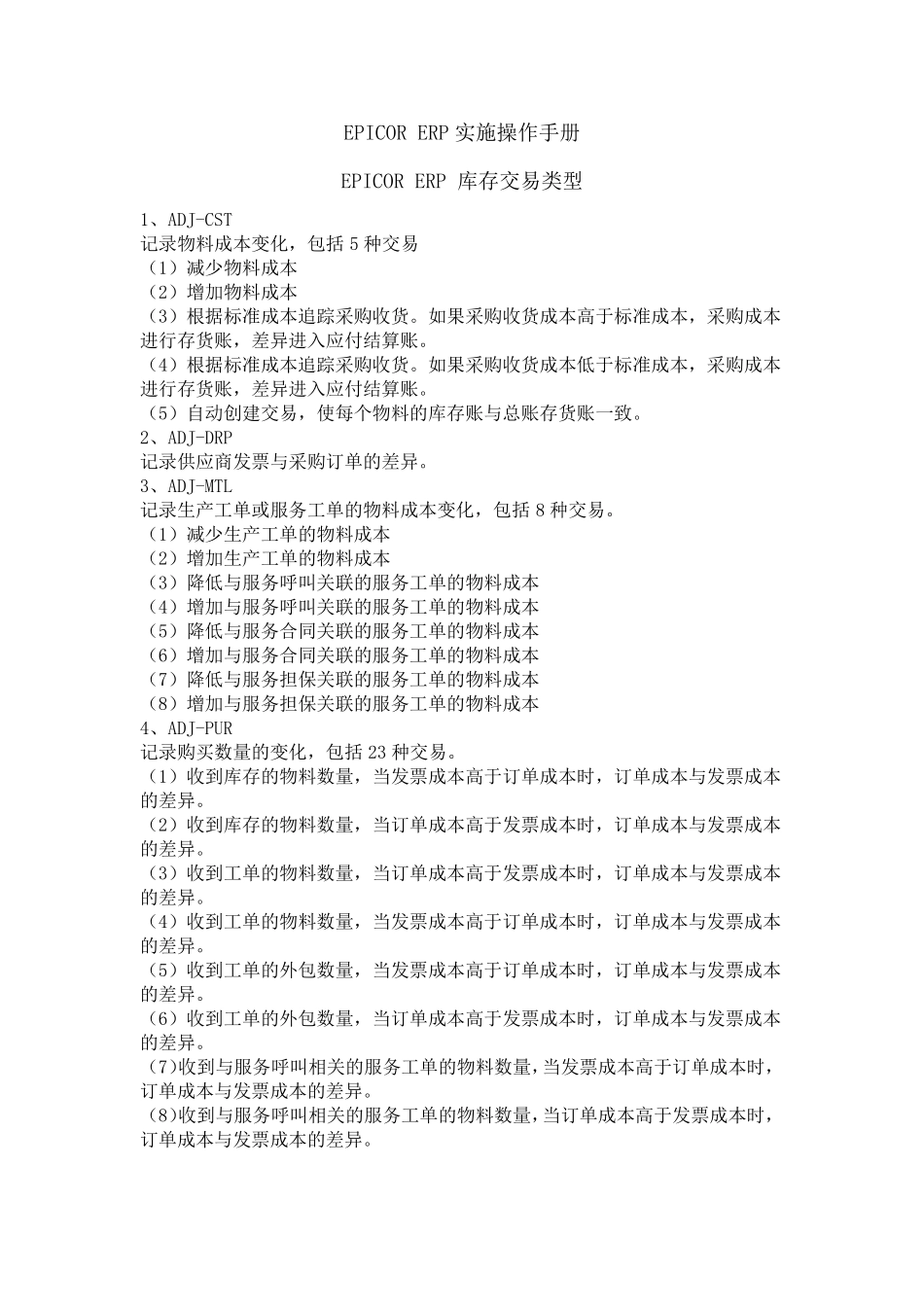 EPICOR ERP 实施操作手册

EPICOR ERP 库存交易类型

1、ADJ-CST
记录物料成本变化，包括 5 种交易
（1）减少物料成本
（2）增加物料成本
（3）根据标准成本追踪采购收货。如果采购收货成本高于标准成本，采购成本进行存货账，差异进入应付结算账。
（4）根据标准成本追踪采购收货。如果采购收货成本低于标准成本，采购成本进行存货账，差异进入应付结算账。
（5）自动创建交易，使每个物料的库存账与总账存货账一致。
2、ADJ-DRP
记录供应商发票与采购订单的差异。
3、ADJ-MTL
记录生产工单或服务工单的物料成本变化，包括 8 种交易。
（1）减少生产工单的物料成本
（2）增加生产工单的物料成本
（3）降低与服务呼叫关联的服务工单的物料成本
（4）增加与服务呼叫关联的服务工单的物料成本
（5）降低与服务合同关联的服务工单的物料成本
（6）增加与服务合同关联的服务工单的物料成本
（7）降低与服务担保关联的服务工单的物料成本
（8）增加与服务担保关联的服务工单的物料成本
4、ADJ-PUR
记录购买数量的变化，包括 23 种交易。
（1）收到库存的物料数量，当发票成本高于订单成本时，订单成本与发票成本的差异。
（2）收到库存的物料数量，当订单成本高于发票成本时，订单成本与发票成本的差异。
（3）收到工单的物料数量，当订单成本高于发票成本时，订单成本与发票成本的差异。
（4）收到工单的物料数量，当发票成本高于订单成本时，订单成本与发票成本的差异。
（5）收到工单的外包数量，当发票成本高于订单成本时，订单成本与发票成本的差异。
（6）收到工单的外包数量，当订单成本高于发票成本时，订单成本与发票成本的差异。
(7)收到与服务呼叫相关的服务工单的物料数量，当发票成本高于订单成本时，订单成本与发票成本的差异。
(8)收到与服务呼叫相关的服务工单的物料数量，当订单成本高于发票成本时，订单成本与发票成本的差异。